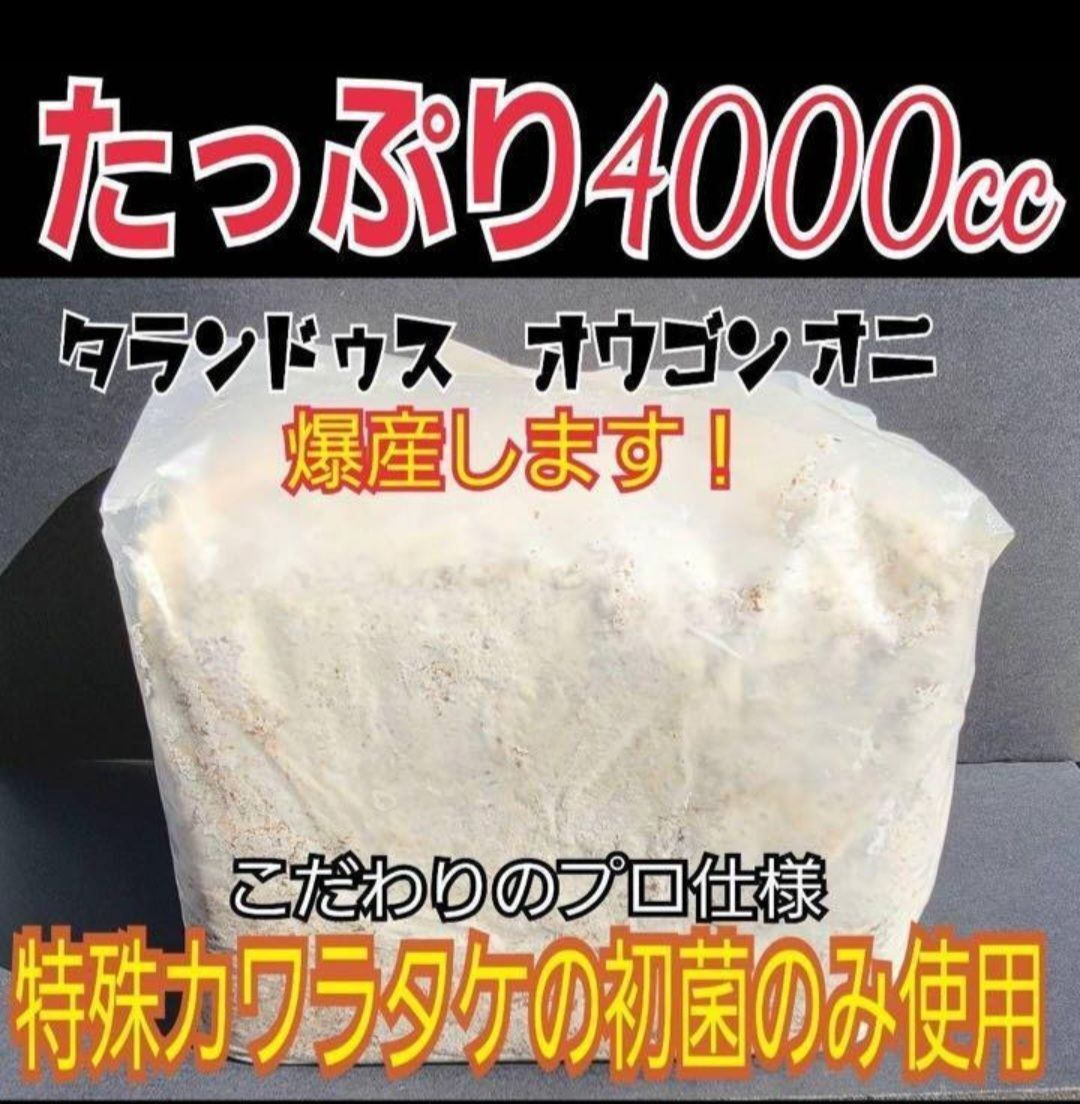 たっぷり4000cc

タランドゥス　オウゴンオニ

爆産します！

こだわりのプロ仕様

特殊カワラタケの初菌のみ使用